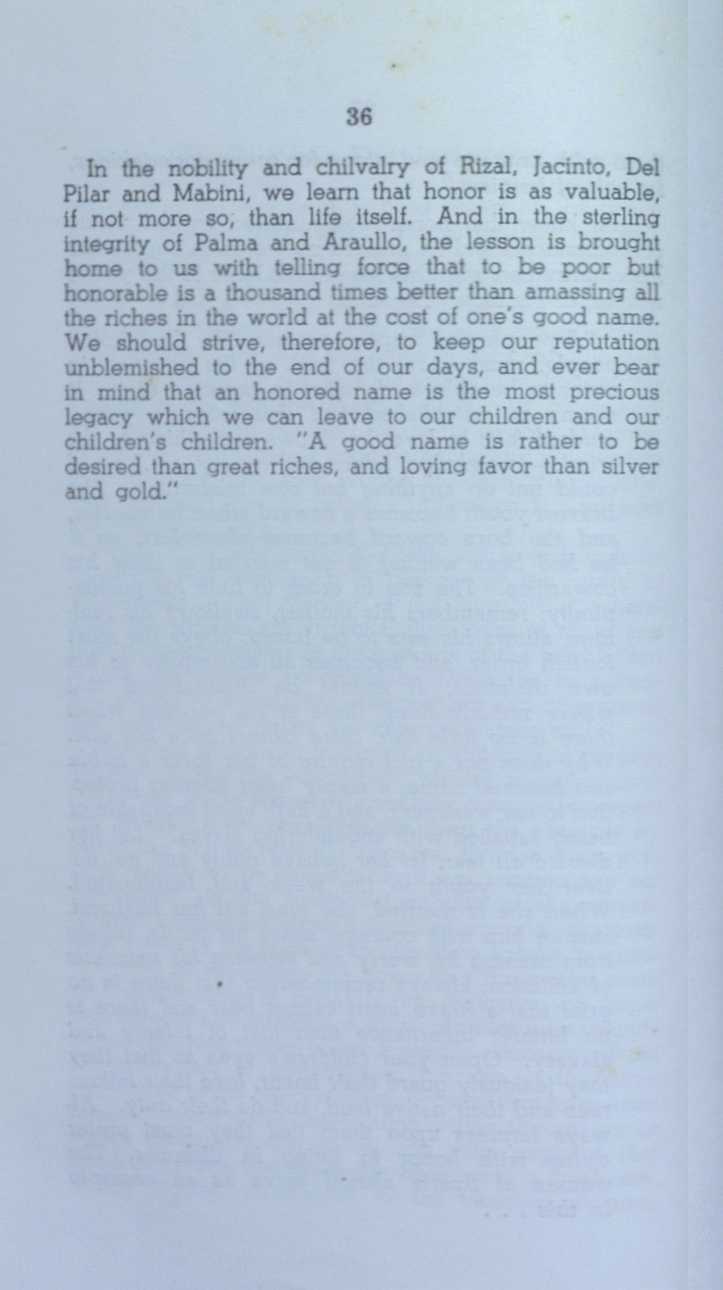 36

In the nobility and chilvalry of Rizal, Jacinto, Del Pilar and Mabini, we learn that honor is as valuable, if not more so, than life itself. And in the sterling integrity of Palma and Araullo, the lesson is brought home to us with telling force that to be poor but honorable is a thousand times better than amassing all the riches in the world at the cost of one's good name. We should strive, therefore, to keep our reputation unblemished to the end of our days, and ever bear in mind that an honored name is the most precious legacy which we can leave to our children and our children's children. "A good name is rather to be desired than great riches, and loving favor than silver and gold."